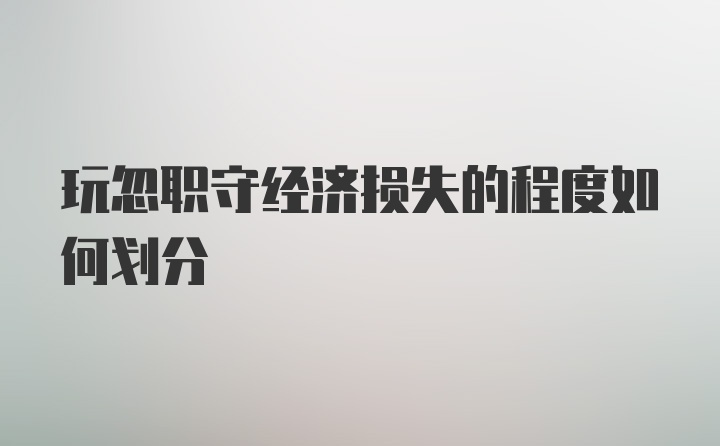 玩忽职守经济损失的程度如何划分